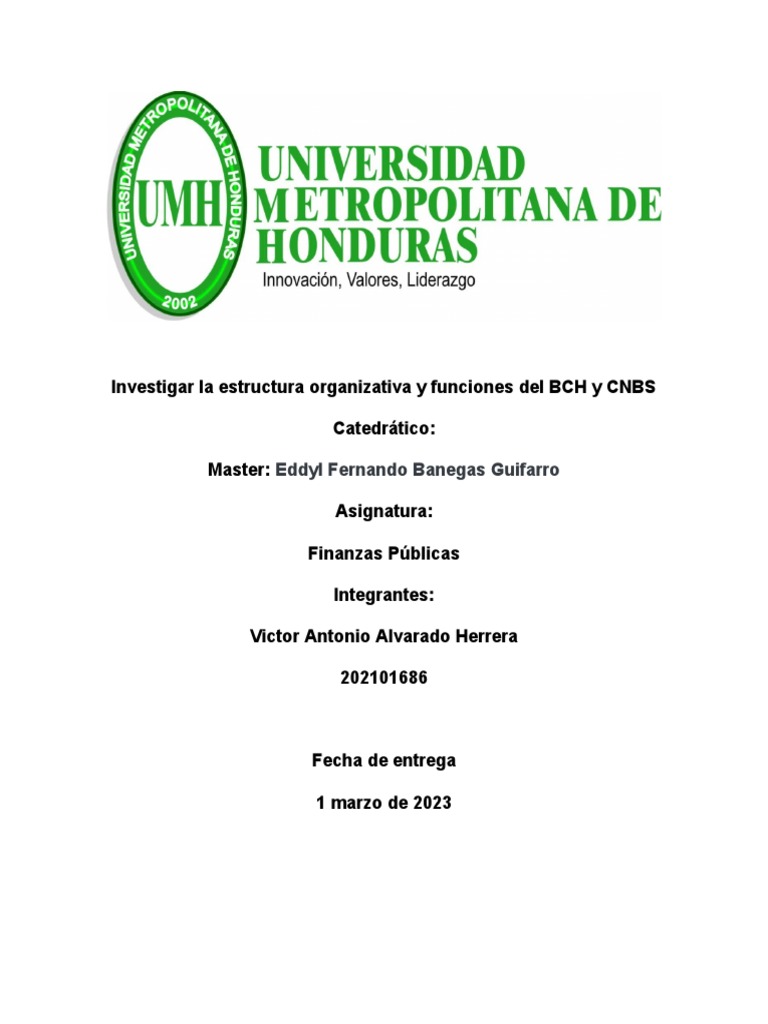 UNIVERSIDAD METROPOLITANA DE HONDURAS

UMH

2002

UNIVERSIDAD METROPOLITANA DE HONDURAS

Innovación, Valores, Liderazgo

Investigar la estructura organizativa y funciones del BCH y CNBS

Catedrático:

Master: Eddyl Fernando Banegas Guifarro

Asignatura:

Finanzas Públicas

Integrantes:

Victor Antonio Alvarado Herrera

202101686

Fecha de entrega

1 marzo de 2023